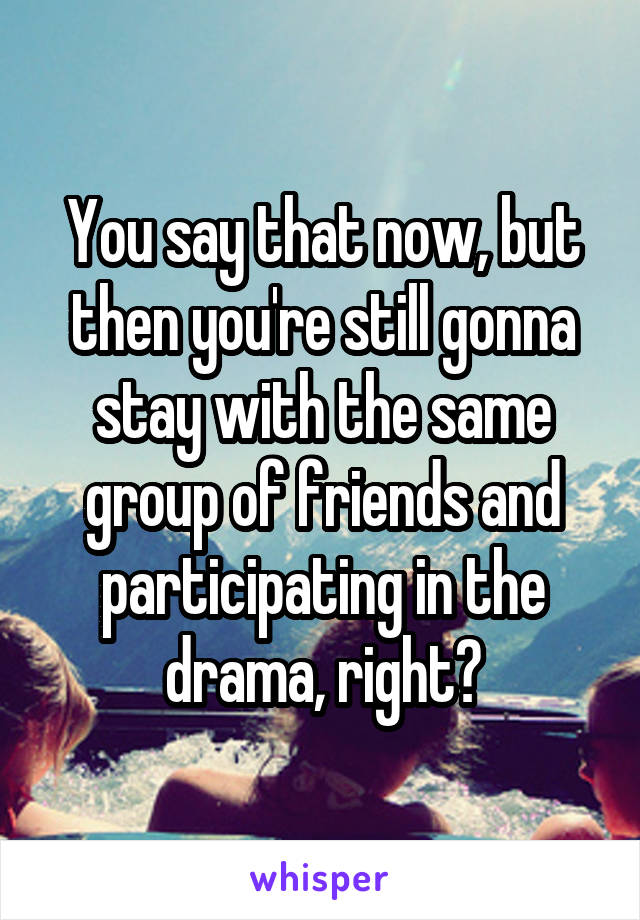 You say that now, but then you're still gonna stay with the same group of friends and participating in the drama, right?

whisper